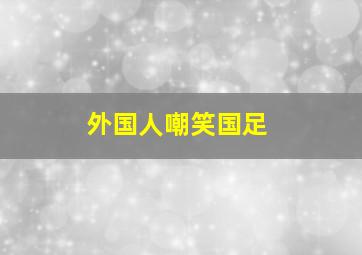 外国人嘲笑国足